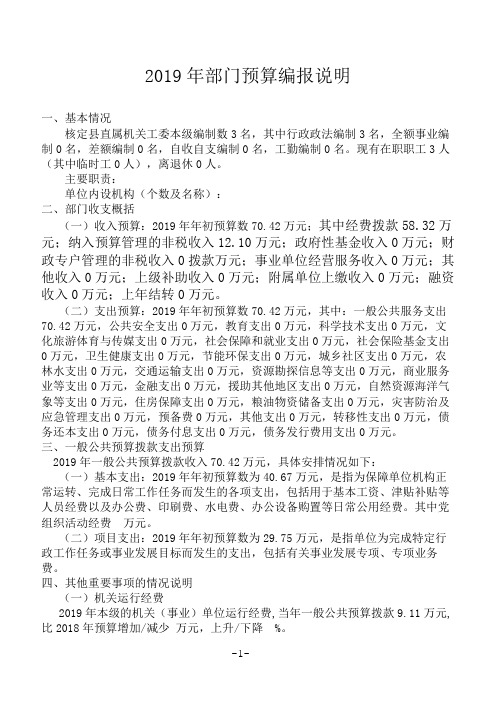 2019 年部门预算编报说明

一、基本情况

核定县直属机关工委本级编制数 3 名，其中行政政法编制 3 名，全额事业编制 0 名，差额编制 0 名，自收自支编制 0 名，工勤编制 0 名。现有在职职工 3 人（其中临时工 0 人），离退休 0 人。

主要职责：

单位内设机构（个数及名称）：

二、部门收支概括

（一）收入预算：2019 年年初预算数 70.42 万元；其中经费拨款 58.32 万元；纳入预算管理的非税收入 12.10 万元；政府性基金收入 0 万元；财政专户管理的非税收入 0 拨款万元；事业单位经营服务收入 0 万元；其他收入 0 万元；上级补助收入 0 万元；附属单位上缴收入 0 万元；融资收入 0 万元；上年结转 0 万元。

（二）支出预算：2019 年年初预算数 70.42 万元，其中：一般公共服务支出 70.42 万元，公共安全支出 0 万元，教育支出 0 万元，科学技术支出 0 万元，文化旅游体育与传媒支出 0 万元，社会保障和就业支出 0 万元，社会保险基金支出 0 万元，卫生健康支出 0 万元，节能环保支出 0 万元，城乡社区支出 0 万元，农林水支出 0 万元，交通运输支出 0 万元，资源勘探信息等支出 0 万元，商业服务业等支出 0 万元，金融支出 0 万元，援助其他地区支出 0 万元，自然资源海洋气象等支出 0 万元，住房保障支出 0 万元，粮油物资储备支出 0 万元，灾害防治及应急管理支出 0 万元，预备费 0 万元，其他支出 0 万元，转移性支出 0 万元，债务还本支出 0 万元，债务付息支出 0 万元，债务发行费用支出 0 万元。

三、一般公共预算拨款支出预算

2019 年一般公共预算拨款收入 70.42 万元，具体安排情况如下：

（一）基本支出：2019 年年初预算数为 40.67 万元，是指为保障单位机构正常运转、完成日常工作任务而发生的各项支出，包括用于基本工资、津贴补贴等人员经费以及办公费、印刷费、水电费、办公设备购置等日常公用经费。其中党组织活动经费 万元。

（二）项目支出：2019 年年初预算数为 29.75 万元，是指单位为完成特定行政工作任务或事业发展目标而发生的支出，包括有关事业发展专项、专项业务费。

四、其他重要事项的情况说明

（一）机关运行经费

2019 年本级的机关（事业）单位运行经费，当年一般公共预算拨款 9.11 万元，比 2018 年预算增加/减少 万元，上升/下降 %。

-1-